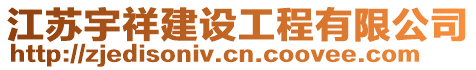 江苏宇祥建设工程有限公司
http://zjedisoniv.cn.coovee.com